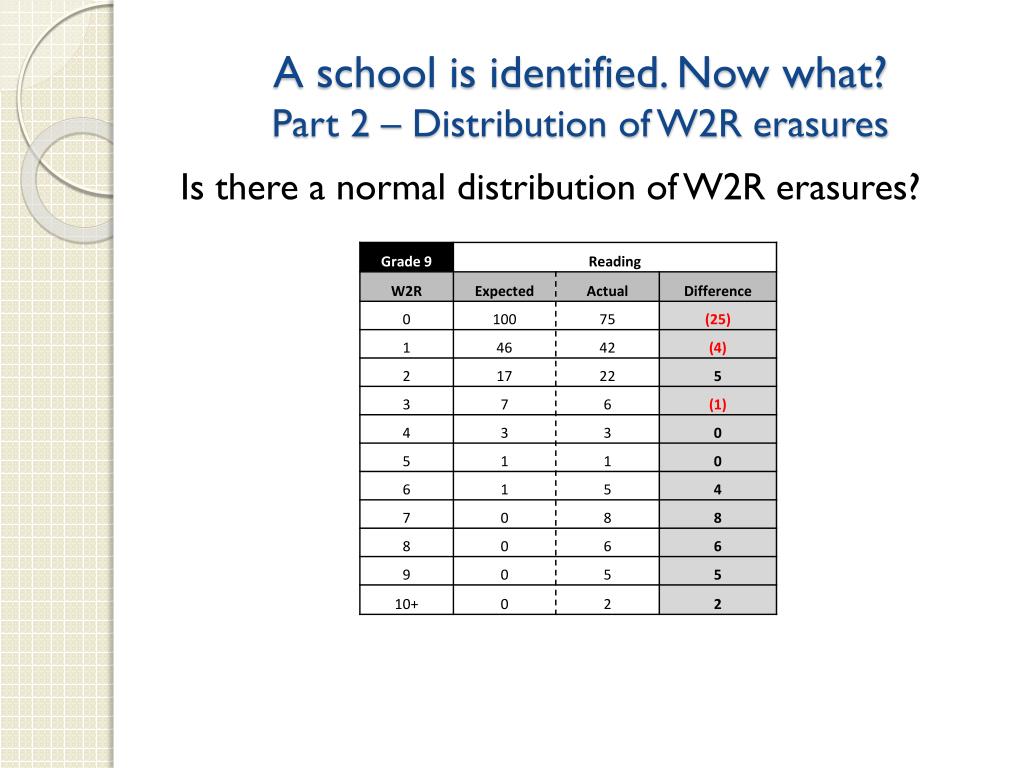 A school is identified. Now what?
Part 2 – Distribution of W2R erasures

Is there a normal distribution of W2R erasures?

| Grade 9 | Reading | | |
|---|---|---|---|
| W2R | Expected | Actual | Difference |
| 0 | 100 | 75 | (25) |
| 1 | 46 | 42 | (4) |
| 2 | 17 | 22 | 5 |
| 3 | 7 | 6 | (1) |
| 4 | 3 | 3 | 0 |
| 5 | 1 | 1 | 0 |
| 6 | 1 | 5 | 4 |
| 7 | 0 | 8 | 8 |
| 8 | 0 | 6 | 6 |
| 9 | 0 | 5 | 5 |
| 10+ | 0 | 2 | 2 |